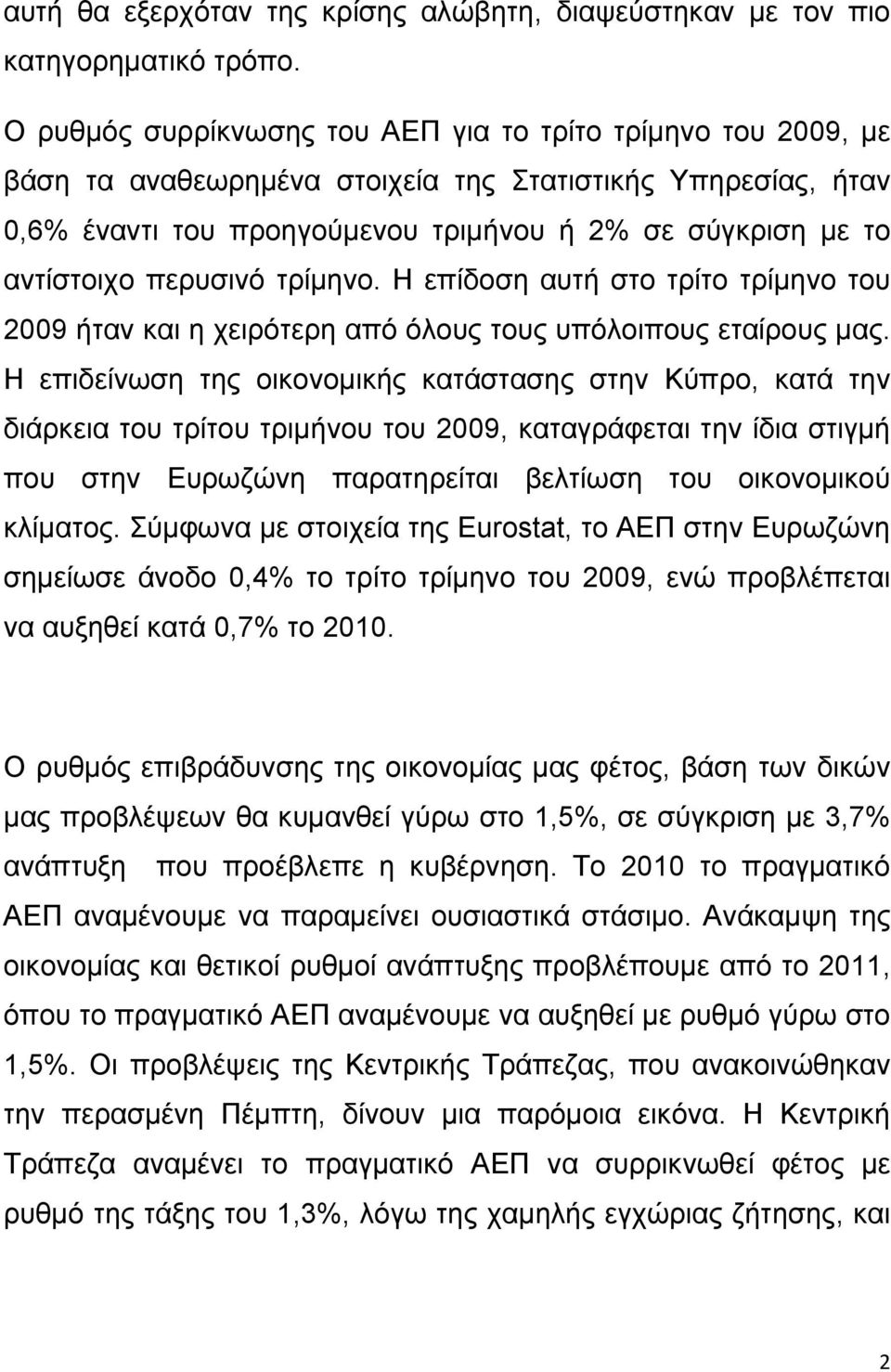 αυτή θα εξερχόταν της κρίσης αλώβητη, διαψεύστηκαν με τον πιο κατηγορηματικό τρόπο.

Ο ρυθμός συρρίκνωσης του ΑΕΠ για το τρίτο τρίμηνο του 2009, με βάση τα αναθεωρημένα στοιχεία της Στατιστικής Υπηρεσίας, ήταν 0,6% έναντι του προηγούμενου τριμήνου ή 2% σε σύγκριση με το αντίστοιχο περυσινό τρίμηνο. Η επίδοση αυτή στο τρίτο τρίμηνο του 2009 ήταν και η χειρότερη από όλους τους υπόλοιπους εταίρους μας. Η επιδείνωση της οικονομικής κατάστασης στην Κύπρο, κατά την διάρκεια του τρίτου τριμήνου του 2009, καταγράφεται την ίδια στιγμή που στην Ευρωζώνη παρατηρείται βελτίωση του οικονομικού κλίματος. Σύμφωνα με στοιχεία της Eurostat, το ΑΕΠ στην Ευρωζώνη σημείωσε άνοδο 0,4% το τρίτο τρίμηνο του 2009, ενώ προβλέπεται να αυξηθεί κατά 0,7% το 2010.

Ο ρυθμός επιβράδυνσης της οικονομίας μας φέτος, βάση των δικών μας προβλέψεων θα κυμανθεί γύρω στο 1,5%, σε σύγκριση με 3,7% ανάπτυξη που προέβλεπε η κυβέρνηση. Το 2010 το πραγματικό ΑΕΠ αναμένουμε να παραμείνει ουσιαστικά στάσιμο. Ανάκαμψη της οικονομίας και θετικοί ρυθμοί ανάπτυξης προβλέπουμε από το 2011, όπου το πραγματικό ΑΕΠ αναμένουμε να αυξηθεί με ρυθμό γύρω στο 1,5%. Οι προβλέψεις της Κεντρικής Τράπεζας, που ανακοινώθηκαν την περασμένη Πέμπτη, δίνουν μια παρόμοια εικόνα. Η Κεντρική Τράπεζα αναμένει το πραγματικό ΑΕΠ να συρρικνωθεί φέτος με ρυθμό της τάξης του 1,3%, λόγω της χαμηλής εγχώριας ζήτησης, και

2